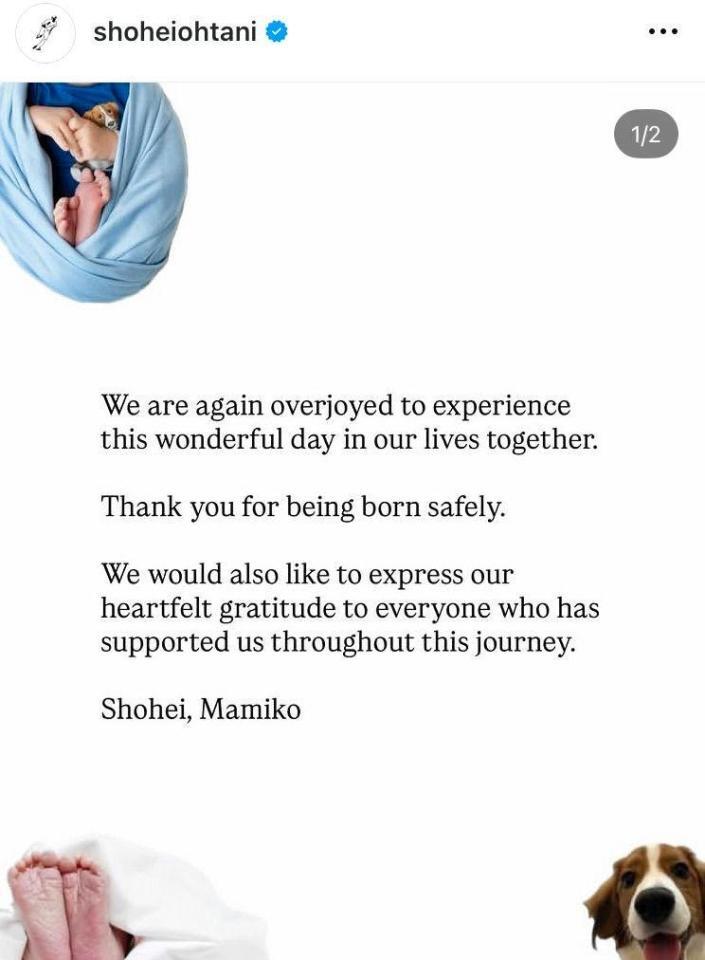 shoheiohtani

1/2

We are again overjoyed to experience this wonderful day in our lives together.

Thank you for being born safely.

We would also like to express our heartfelt gratitude to everyone who has supported us throughout this journey.

Shohei, Mamiko